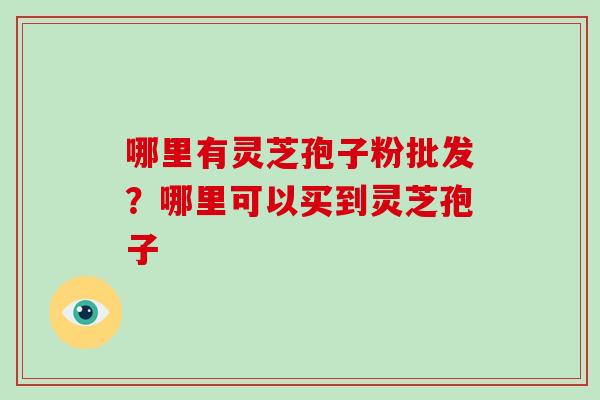 哪里有灵芝孢子粉批发？哪里可以买到灵芝孢子